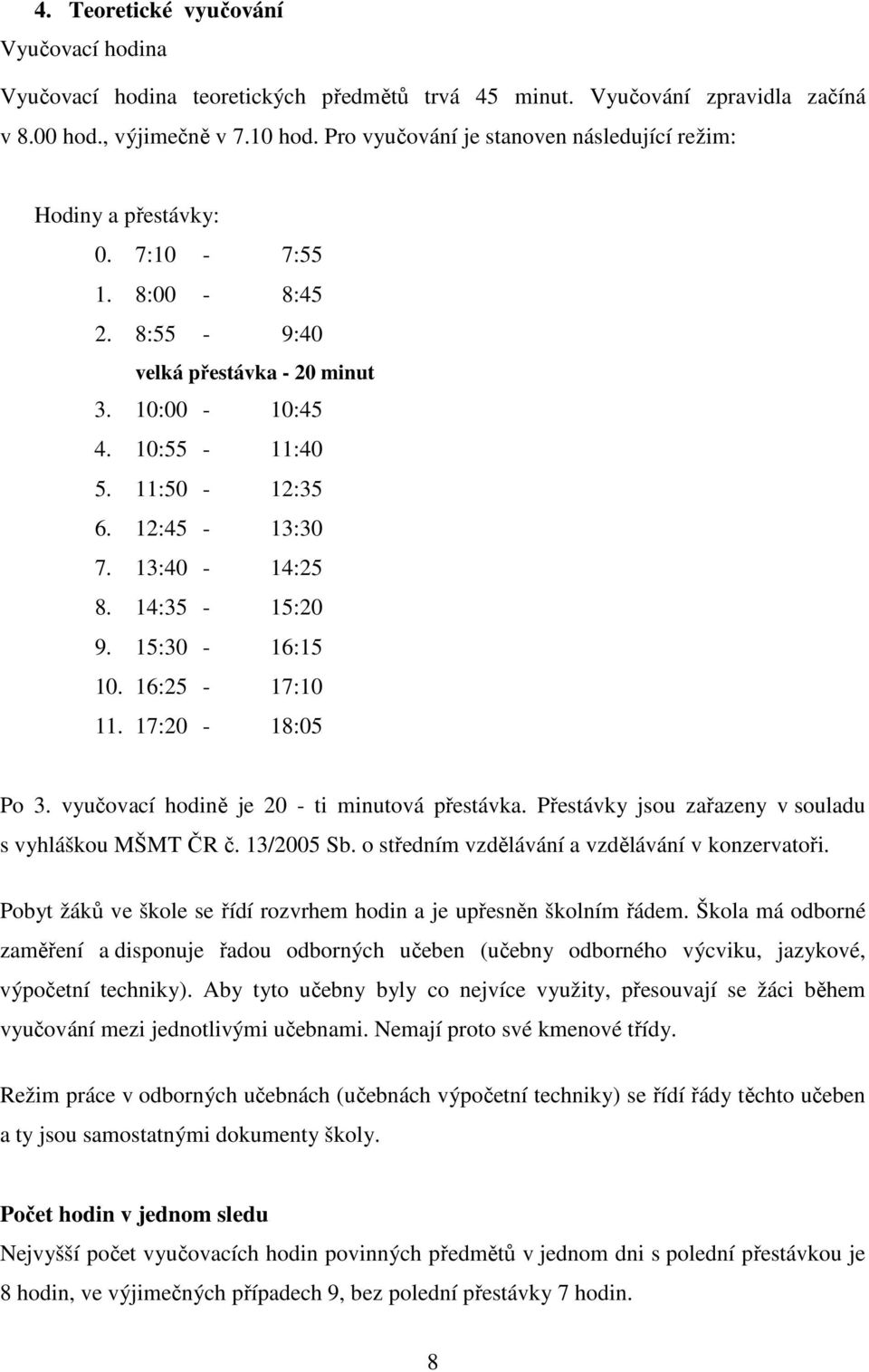 4. Teoretické vyučování

Vyučovací hodina

Vyučovací hodina teoretických předmětů trvá 45 minut. Vyučování zpravidla začíná v 8.00 hod., výjimečně v 7.10 hod. Pro vyučování je stanoven následující režim:

Hodiny a přestávky:

0. 7:10 - 7:55
1. 8:00 - 8:45
2. 8:55 - 9:40
velká přestávka - 20 minut
3. 10:00 - 10:45
4. 10:55 - 11:40
5. 11:50 - 12:35
6. 12:45 - 13:30
7. 13:40 - 14:25
8. 14:35 - 15:20
9. 15:30 - 16:15
10. 16:25 - 17:10
11. 17:20 - 18:05

Po 3. vyučovací hodině je 20 - ti minutová přestávka. Přestávky jsou zařazeny v souladu s vyhláškou MŠMT ČR č. 13/2005 Sb. o středním vzdělávání a vzdělávání v konzervatoři.

Pobyt žáků ve škole se řídí rozvrhem hodin a je upřesněn školním řádem. Škola má odborné zaměření a disponuje řadou odborných učeben (učebny odborného výcviku, jazykové, výpočetní techniky). Aby tyto učebny byly co nejvíce využity, přesouvají se žáci během vyučování mezi jednotlivými učebnami. Nemají proto své kmenové třídy.

Režim práce v odborných učebnách (učebnách výpočetní techniky) se řídí řády těchto učeben a ty jsou samostatnými dokumenty školy.

Počet hodin v jednom sledu

Nejvyšší počet vyučovacích hodin povinných předmětů v jednom dni s polední přestávkou je 8 hodin, ve výjimečných případech 9, bez polední přestávky 7 hodin.

8